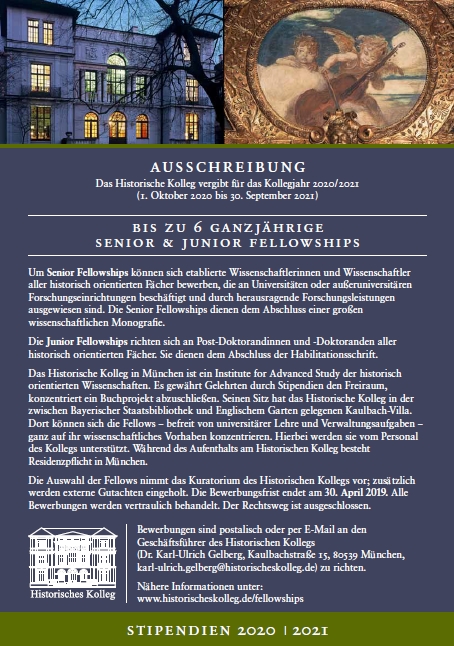 AUSSCHREIBUNG

Das Historische Kolleg vergibt für das Kollegjahr 2020/2021
(1. Oktober 2020 bis 30. September 2021)

BIS ZU 6 GANZJÄHRIGE
SENIOR & JUNIOR FELLOWSHIPS

Um Senior Fellowships können sich etablierte Wissenschaftlerinnen und Wissenschaftler aller historisch orientierten Fächer bewerben, die an Universitäten oder außeruniversitären Forschungseinrichtungen beschäftigt und durch herausragende Forschungsleistungen ausgewiesen sind. Die Senior Fellowships dienen dem Abschluss einer großen wissenschaftlichen Monografie.

Die Junior Fellowships richten sich an Post-Doktorandinnen und -Doktoranden aller historisch orientierten Fächer. Sie dienen dem Abschluss der Habilitationsschrift.

Das Historische Kolleg in München ist ein Institute for Advanced Study der historisch orientierten Wissenschaften. Es gewährt Gelehrten durch Stipendien den Freiraum, konzentriert ein Buchprojekt abzuschließen. Seinen Sitz hat das Historische Kolleg in der zwischen Bayerischer Staatsbibliothek und Englischem Garten gelegenen Kaulbach-Villa. Dort können sich die Fellows – befreit von universitärer Lehre und Verwaltungsaufgaben – ganz auf ihr wissenschaftliches Vorhaben konzentrieren. Hierbei werden sie vom Personal des Kollegs unterstützt. Während des Aufenthalts am Historischen Kolleg besteht Residenzpflicht in München.

Die Auswahl der Fellows nimmt das Kuratorium des Historischen Kollegs vor; zusätzlich werden externe Gutachten eingeholt. Die Bewerbungsfrist endet am 30. April 2019. Alle Bewerbungen werden vertraulich behandelt. Der Rechtsweg ist ausgeschlossen.

Historisches Kolleg

Bewerbungen sind postalisch oder per E-Mail an den Geschäftsführer des Historischen Kollegs (Dr. Karl-Ulrich Gelberg, Kaulbachstraße 15, 80539 München, karl-ulrich.gelberg@historischeskolleg.de) zu richten.

Nähere Informationen unter:
www.historischeskolleg.de/fellowships

STIPENDIEN 2020 | 2021